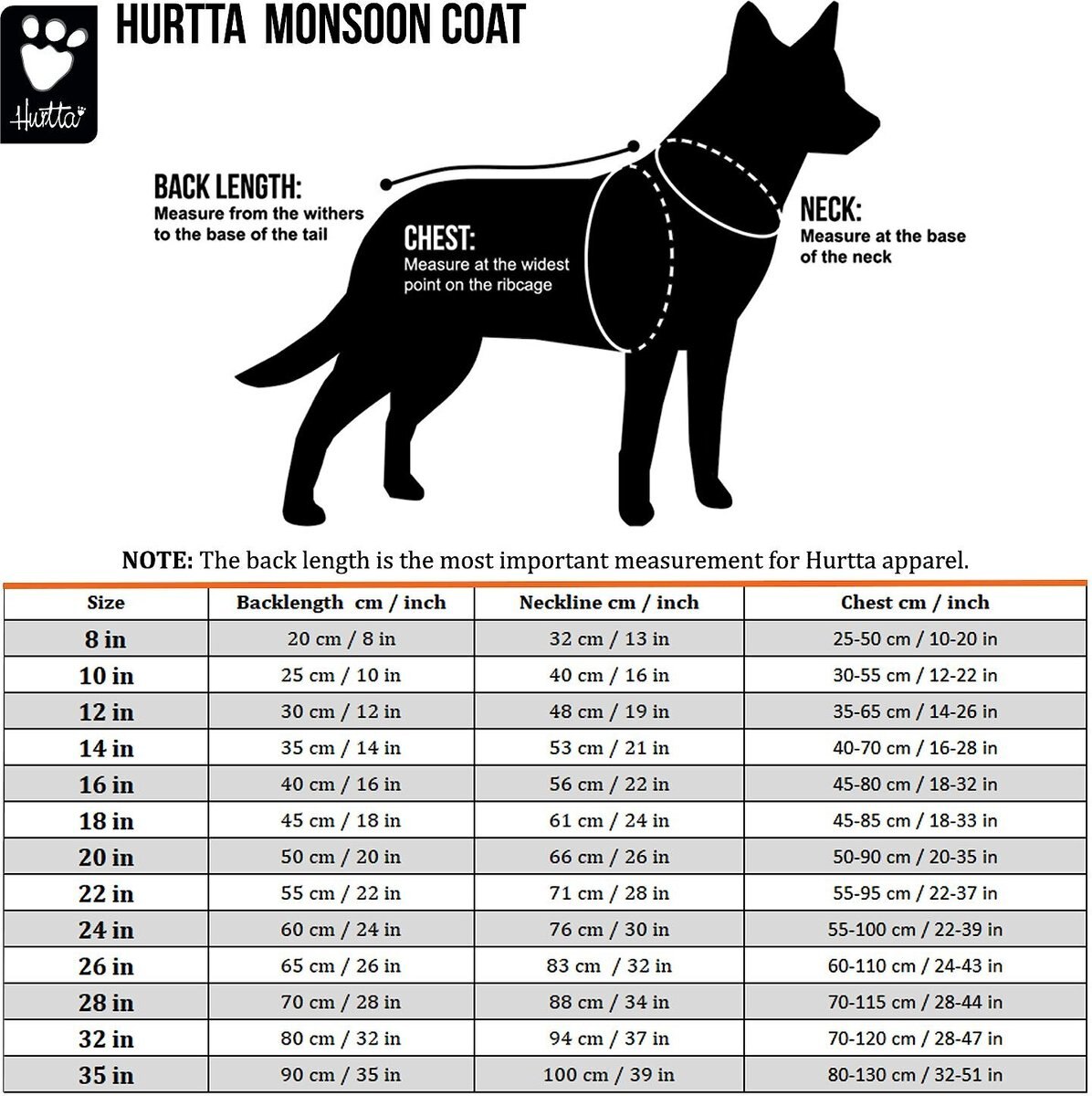 Hurtta

HURTTA MONSOON COAT

BACK LENGTH:
Measure from the withers to the base of the tail

CHEST:
Measure at the widest point on the ribcage

NECK:
Measure at the base of the neck

NOTE: The back length is the most important measurement for Hurtta apparel.

| Size | Backlength cm / inch | Neckline cm / inch | Chest cm / inch |
|---|---|---|---|
| 8 in | 20 cm / 8 in | 32 cm / 13 in | 25-50 cm / 10-20 in |
| 10 in | 25 cm / 10 in | 40 cm / 16 in | 30-55 cm / 12-22 in |
| 12 in | 30 cm / 12 in | 48 cm / 19 in | 35-65 cm / 14-26 in |
| 14 in | 35 cm / 14 in | 53 cm / 21 in | 40-70 cm / 16-28 in |
| 16 in | 40 cm / 16 in | 56 cm / 22 in | 45-80 cm / 18-32 in |
| 18 in | 45 cm / 18 in | 61 cm / 24 in | 45-85 cm / 18-33 in |
| 20 in | 50 cm / 20 in | 66 cm / 26 in | 50-90 cm / 20-35 in |
| 22 in | 55 cm / 22 in | 71 cm / 28 in | 55-95 cm / 22-37 in |
| 24 in | 60 cm / 24 in | 76 cm / 30 in | 55-100 cm / 22-39 in |
| 26 in | 65 cm / 26 in | 83 cm / 32 in | 60-110 cm / 24-43 in |
| 28 in | 70 cm / 28 in | 88 cm / 34 in | 70-115 cm / 28-44 in |
| 32 in | 80 cm / 32 in | 94 cm / 37 in | 70-120 cm / 28-47 in |
| 35 in | 90 cm / 35 in | 100 cm / 39 in | 80-130 cm / 32-51 in |